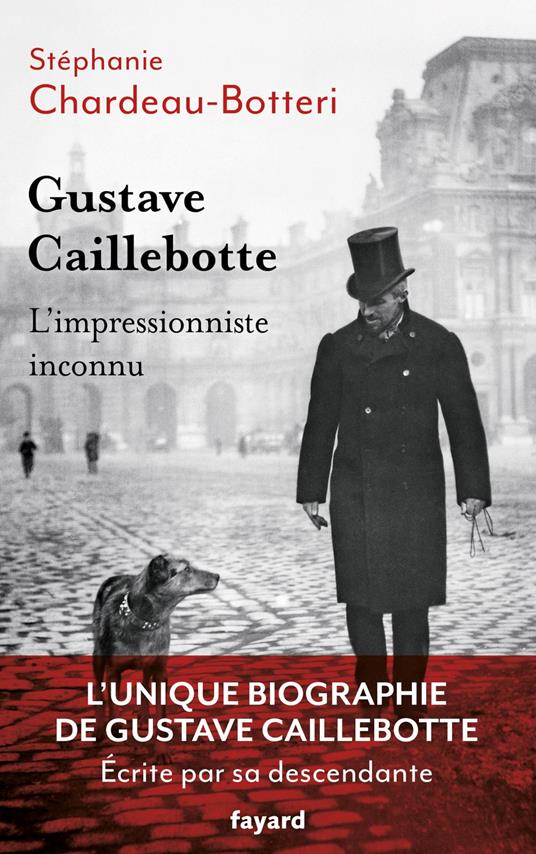 Stéphanie
Chardeau-Botteri

Gustave
Caillebotte

L'impressionniste
inconnu

L'UNIQUE BIOGRAPHIE
DE GUSTAVE CAILLEBOTTE

Écrite par sa descendante

fayard